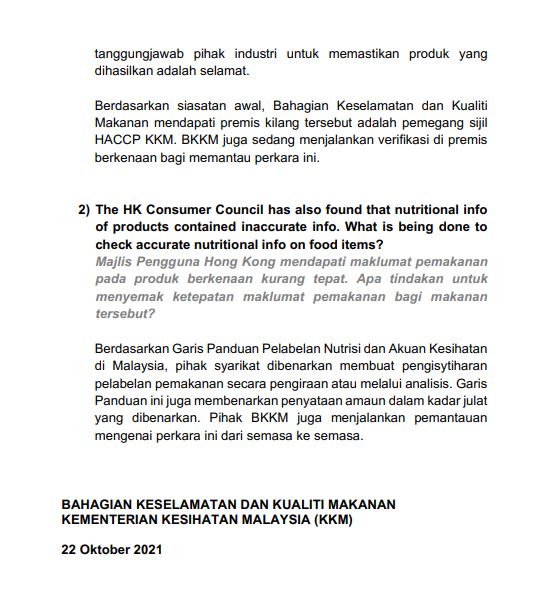 tanggungjawab pihak industri untuk memastikan produk yang dihasilkan adalah selamat.

Berdasarkan siasatan awal, Bahagian Keselamatan dan Kualiti Makanan mendapati premis kilang tersebut adalah pemegang sijil HACCP KKM. BKKM juga sedang menjalankan verifikasi di premis berkenaan bagi memantau perkara ini.

2) The HK Consumer Council has also found that nutritional info of products contained inaccurate info. What is being done to check accurate nutritional info on food items?
Majlis Pengguna Hong Kong mendapati maklumat pemakanan pada produk berkenaan kurang tepat. Apa tindakan untuk menyemak ketepatan maklumat pemakanan bagi makanan tersebut?

Berdasarkan Garis Panduan Pelabelan Nutrisi dan Akuan Kesihatan di Malaysia, pihak syarikat dibenarkan membuat pengisytiharan pelabelan pemakanan secara pengiraan atau melalui analisis. Garis Panduan ini juga membenarkan penyataan amaun dalam kadar julat yang dibenarkan. Pihak BKKM juga menjalankan pemantauan mengenai perkara ini dari semasa ke semasa.

BAHAGIAN KESELAMATAN DAN KUALITI MAKANAN
KEMENTERIAN KESIHATAN MALAYSIA (KKM)

22 Oktober 2021